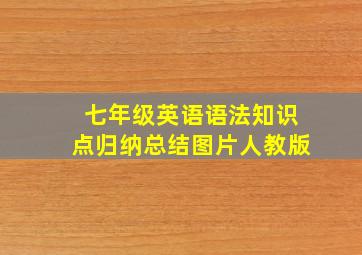 七年级英语语法知识点归纳总结图片人教版